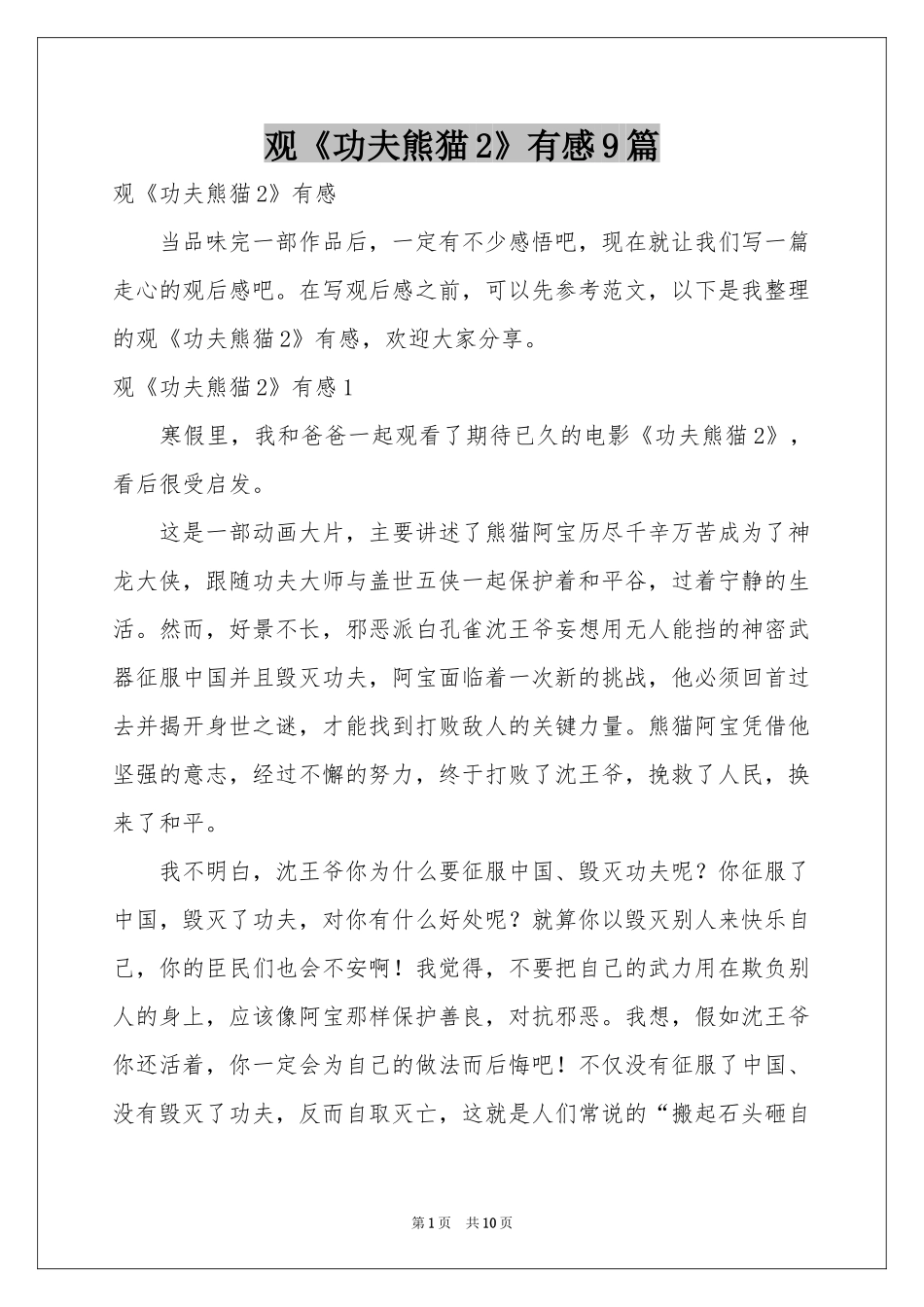 观《功夫熊猫2》有感9篇

观《功夫熊猫2》有感

当品味完一部作品后，一定有不少感悟吧，现在就让我们写一篇走心的观后感吧。在写观后感之前，可以先参考范文，以下是我整理的观《功夫熊猫2》有感，欢迎大家分享。

观《功夫熊猫2》有感1

寒假里，我和爸爸一起观看了期待已久的电影《功夫熊猫2》，看后很受启发。

这是一部动画大片，主要讲述了熊猫阿宝历尽千辛万苦成为了神龙大侠，跟随功夫大师与盖世五侠一起保护着和平谷，过着宁静的生活。然而，好景不长，邪恶派白孔雀沈王爷妄想用无人能挡的神密武器征服中国并且毁灭功夫，阿宝面临着一次新的挑战，他必须回首过去并揭开身世之谜，才能找到打败敌人的关键力量。熊猫阿宝凭借他坚强的意志，经过不懈的努力，终于打败了沈王爷，挽救了人民，换来了和平。

我不明白，沈王爷你为什么要征服中国、毁灭功夫呢？你征服了中国，毁灭了功夫，对你有什么好处呢？就算你以毁灭别人来快乐自己，你的臣民们也会不安啊！我觉得，不要把自己的武力用在欺负别人的身上，应该像阿宝那样保护善良，对抗邪恶。我想，假如沈王爷你还活着，你一定会为自己的做法而后悔吧！不仅没有征服了中国、没有毁灭了功夫，反而自取灭亡，这就是人们常说的“搬起石头砸自

第1页 共10页